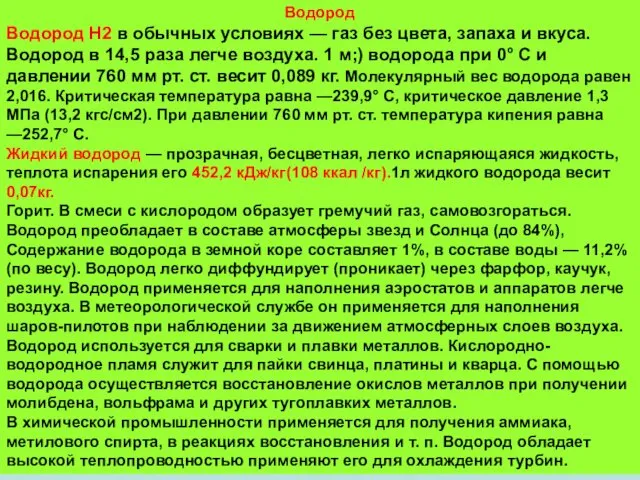 Водород

Водород Н2 в обычных условиях — газ без цвета, запаха и вкуса. Водород в 14,5 раза легче воздуха. 1 м;) водорода при 0° С и давлении 760 мм рт. ст. весит 0,089 кг. Молекулярный вес водорода равен 2,016. Критическая температура равна —239,9° С, критическое давление 1,3 МПа (13,2 кгс/см2). При давлении 760 мм рт. ст. температура кипения равна —252,7° С.

Жидкий водород — прозрачная, бесцветная, легко испаряющаяся жидкость, теплота испарения его 452,2 кДж/кг(108 ккал /кг).1л жидкого водорода весит 0,07кг.

Горит. В смеси с кислородом образует гремучий газ, самовозгораться. Водород преобладает в составе атмосферы звезд и Солнца (до 84%), Содержание водорода в земной коре составляет 1%, в составе воды — 11,2% (по весу). Водород легко диффундирует (проникает) через фарфор, каучук, резину. Водород применяется для наполнения аэростатов и аппаратов легче воздуха. В метеорологической службе он применяется для наполнения шаров-пилотов при наблюдении за движением атмосферных слоев воздуха. Водород используется для сварки и плавки металлов. Кислородно-водородное пламя служит для пайки свинца, платины и кварца. С помощью водорода осуществляется восстановление окислов металлов при получении молибдена, вольфрама и других тугоплавких металлов.

В химической промышленности применяется для получения аммиака, метилового спирта, в реакциях восстановления и т. п. Водород обладает высокой теплопроводностью применяют его для охлаждения турбин.